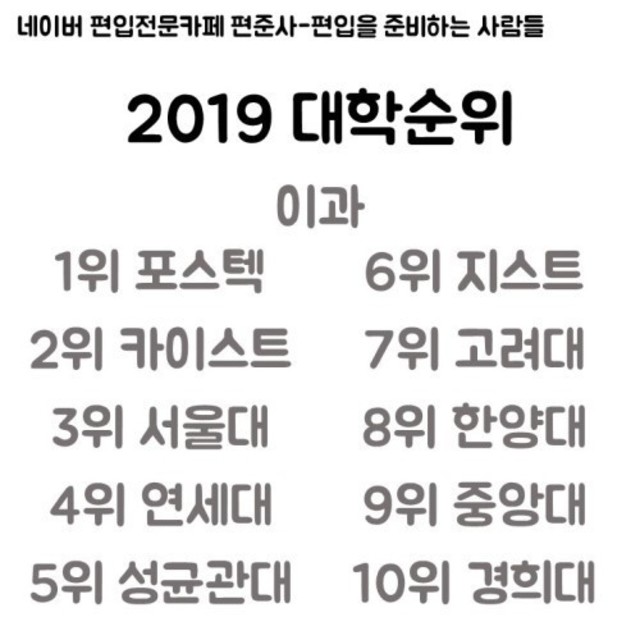 네이버 편입전문카페 편준사-편입을 준비하는 사람들

2019 대학순위

이과

1위 포스텍
2위 카이스트
3위 서울대
4위 연세대
5위 성균관대

6위 지스트
7위 고려대
8위 한양대
9위 중앙대
10위 경희대